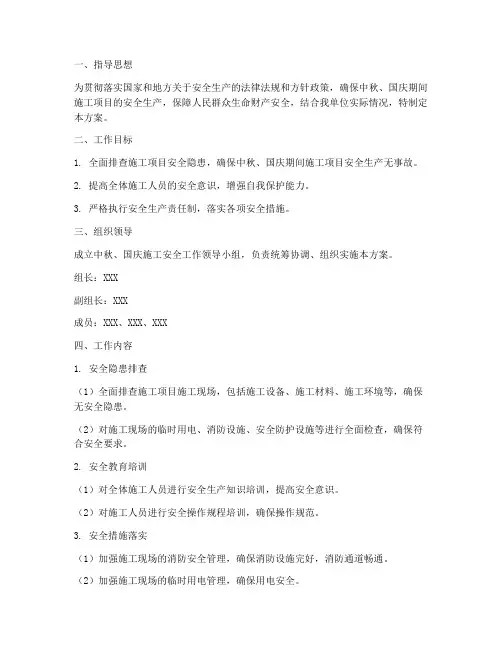 一、指导思想

为贯彻落实国家和地方关于安全生产的法律法规和方针政策，确保中秋、国庆期间施工项目的安全生产，保障人民群众生命财产安全，结合我单位实际情况，特制定本方案。

二、工作目标

1. 全面排查施工项目安全隐患，确保中秋、国庆期间施工项目安全生产无事故。

2. 提高全体施工人员的安全意识，增强自我保护能力。

3. 严格执行安全生产责任制，落实各项安全措施。

三、组织领导

成立中秋、国庆施工安全工作领导小组，负责统筹协调、组织实施本方案。

组长：XXX

副组长：XXX

成员：XXX、XXX、XXX

四、工作内容

1. 安全隐患排查

（1）全面排查施工项目施工现场，包括施工设备、施工材料、施工环境等，确保无安全隐患。

（2）对施工现场的临时用电、消防设施、安全防护设施等进行全面检查，确保符合安全要求。

2. 安全教育培训

（1）对全体施工人员进行安全生产知识培训，提高安全意识。

（2）对施工人员进行安全操作规程培训，确保操作规范。

3. 安全措施落实

（1）加强施工现场的消防安全管理，确保消防设施完好，消防通道畅通。

（2）加强施工现场的临时用电管理，确保用电安全。